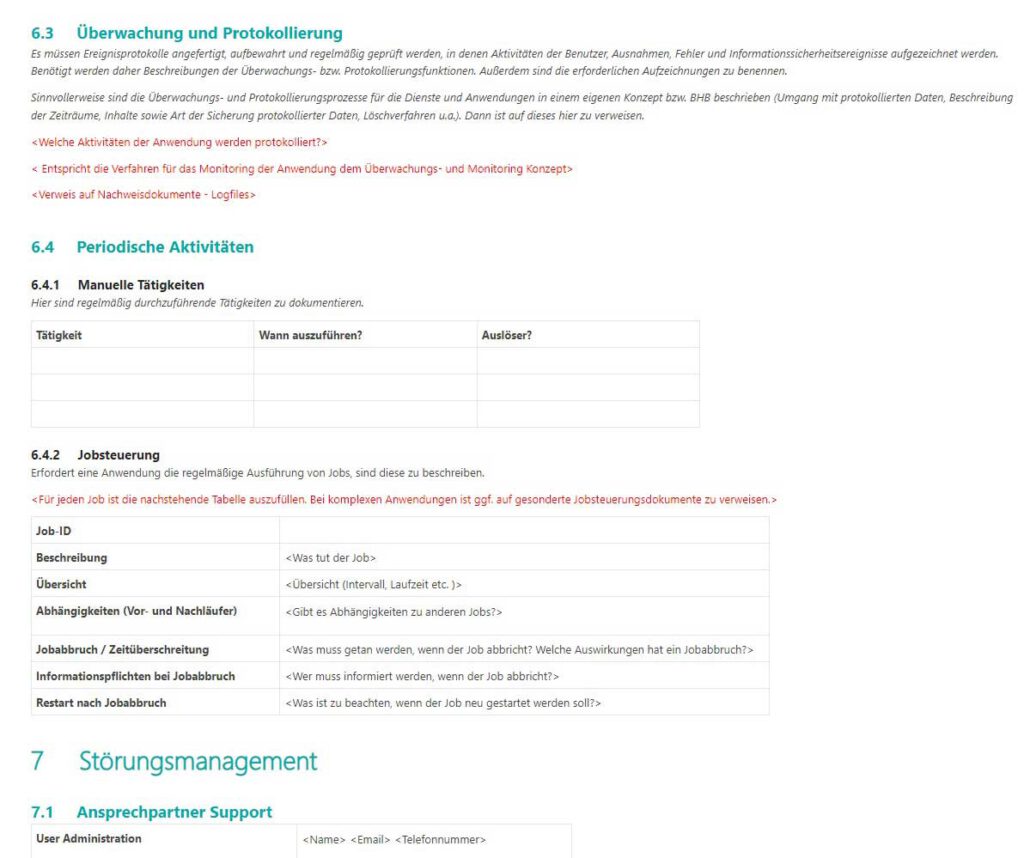 6.3 Überwachung und Protokollierung

Es müssen Ereignisprotokolle angefertigt, aufbewahrt und regelmäßig geprüft werden, in denen Aktivitäten der Benutzer, Ausnahmen, Fehler und Informationssicherheitsereignisse aufgezeichnet werden. Benötigt werden daher Beschreibungen der Überwachungs- bzw. Protokollierungsfunktionen. Außerdem sind die erforderlichen Aufzeichnungen zu benennen.

Sinnvollerweise sind die Überwachungs- und Protokollierungsprozesse für die Dienste und Anwendungen in einem eigenen Konzept bzw. BHB beschrieben (Umgang mit protokollierten Daten, Beschreibung der Zeiträume, Inhalte sowie Art der Sicherung protokollierter Daten, Löschverfahren u.a.). Dann ist auf dieses hier zu verweisen.

<Welche Aktivitäten der Anwendung werden protokolliert?>

< Entspricht die Verfahren für das Monitoring der Anwendung dem Überwachungs- und Monitoring Konzept>

<Verweis auf Nachweisdokumente - Logfiles>

6.4 Periodische Aktivitäten

6.4.1 Manuelle Tätigkeiten

Hier sind regelmäßig durchzuführende Tätigkeiten zu dokumentieren.

| Tätigkeit | Wann auszuführen? | Auslöser? |
|---|---|---|
| | | |
| | | |
| | | |

6.4.2 Jobsteuerung

Erfordert eine Anwendung die regelmäßige Ausführung von Jobs, sind diese zu beschreiben.

<Für jeden Job ist die nachstehende Tabelle auszufüllen. Bei komplexen Anwendungen ist ggf. auf gesonderte Jobsteuerungsdokumente zu verweisen.>

| Job-ID | |
|---|---|
| Beschreibung | <Was tut der Job> |
| Übersicht | <Übersicht (Intervall, Laufzeit etc. )> |
| Abhängigkeiten (Vor- und Nachläufer) | <Gibt es Abhängigkeiten zu anderen Jobs?> |
| Jobabbruch / Zeitüberschreitung | <Was muss getan werden, wenn der Job abbricht? Welche Auswirkungen hat ein Jobabbruch?> |
| Informationspflichten bei Jobabbruch | <Wer muss informiert werden, wenn der Job abbricht?> |
| Restart nach Jobabbruch | <Was ist zu beachten, wenn der Job neu gestartet werden soll?> |

7 Störungsmanagement

7.1 Ansprechpartner Support

User Administration <Name> <Email> <Telefonnummer>